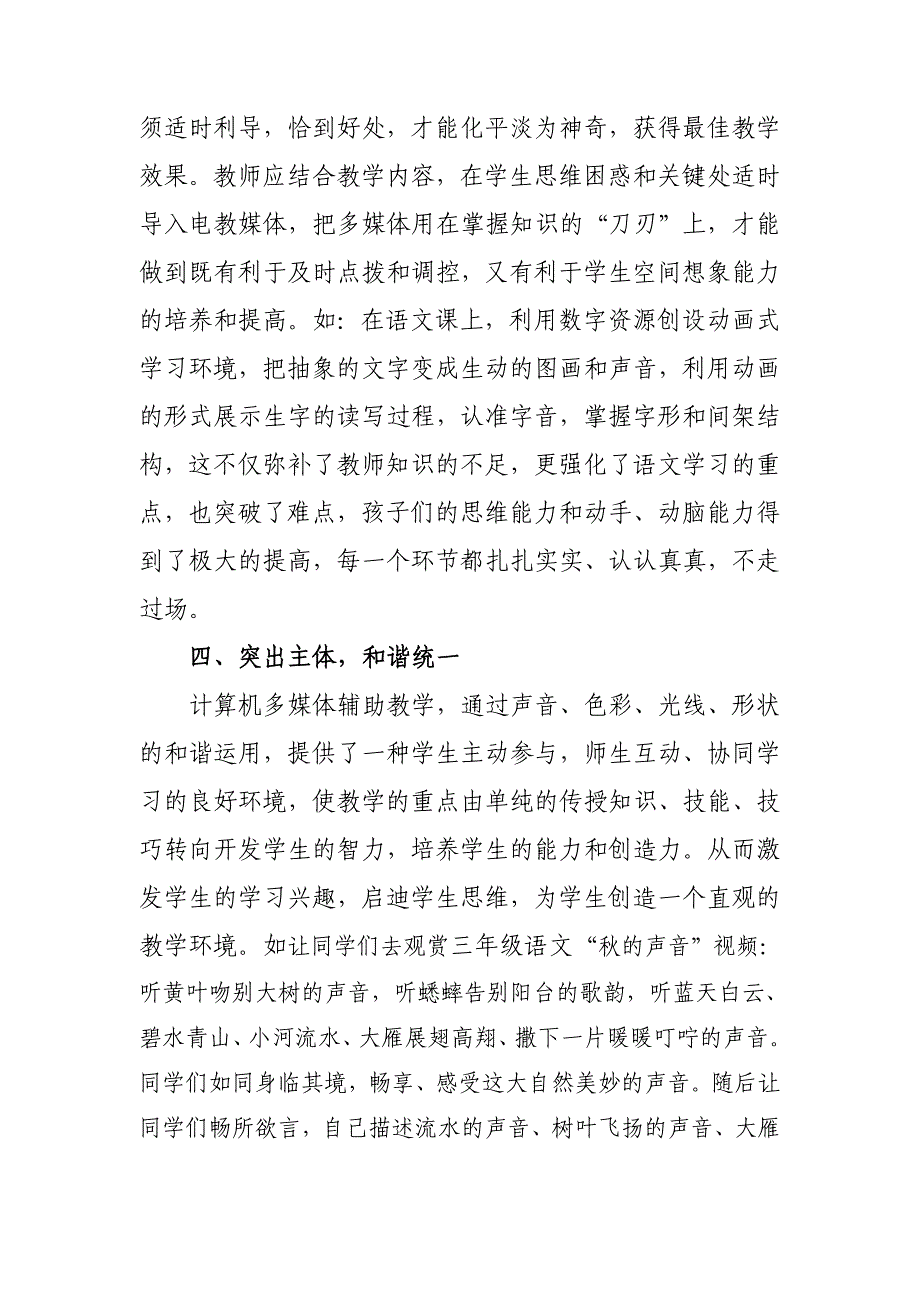 须适时利导，恰到好处，才能化平淡为神奇，获得最佳教学效果。教师应结合教学内容，在学生思维困惑和关键处适时导入电教媒体，把多媒体用在掌握知识的“刀刃”上，才能做到既有利于及时点拨和调控，又有利于学生空间想象能力的培养和提高。如：在语文课上，利用数字资源创设动画式学习环境，把抽象的文字变成生动的图画和声音，利用动画的形式展示生字的读写过程，认准字音，掌握字形和间架结构，这不仅弥补了教师知识的不足，更强化了语文学习的重点，也突破了难点，孩子们的思维能力和动手、动脑能力得到了极大的提高，每一个环节都扎扎实实、认认真真，不走过场。

四、突出主体，和谐统一

计算机多媒体辅助教学，通过声音、色彩、光线、形状的和谐运用，提供了一种学生主动参与，师生互动、协同学习的良好环境，使教学的重点由单纯的传授知识、技能、技巧转向开发学生的智力，培养学生的能力和创造力。从而激发学生的学习兴趣，启迪学生思维，为学生创造一个直观的教学环境。如让同学们去观赏三年级语文“秋的声音”视频：听黄叶吻别大树的声音，听蟋蟀告别阳台的歌韵，听蓝天白云、碧水青山、小河流水、大雁展翅高翔、撒下一片暖暖叮咛的声音。同学们如同身临其境，畅享、感受这大自然美妙的声音。随后让同学们畅所欲言，自己描述流水的声音、树叶飞扬的声音、大雁